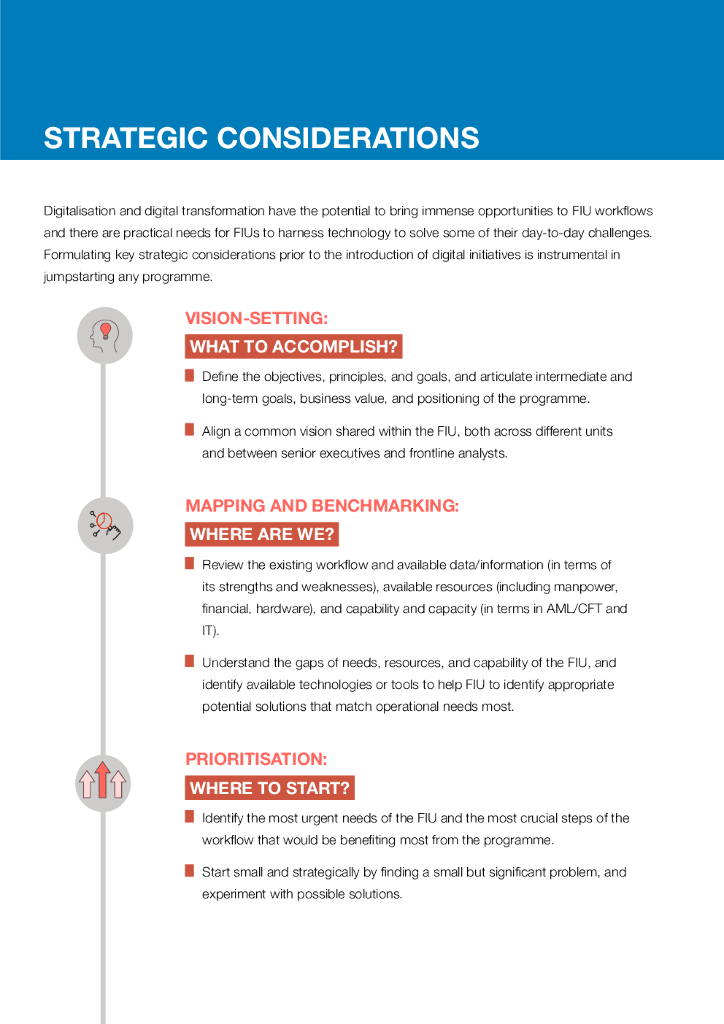 STRATEGIC CONSIDERATIONS

Digitalisation and digital transformation have the potential to bring immense opportunities to FIU workflows and there are practical needs for FIUs to harness technology to solve some of their day-to-day challenges. Formulating key strategic considerations prior to the introduction of digital initiatives is instrumental in jumpstarting any programme.

VISION-SETTING:
WHAT TO ACCOMPLISH?

Define the objectives, principles, and goals, and articulate intermediate and long-term goals, business value, and positioning of the programme.

Align a common vision shared within the FIU, both across different units and between senior executives and frontline analysts.

MAPPING AND BENCHMARKING:
WHERE ARE WE?

Review the existing workflow and available data/information (in terms of its strengths and weaknesses), available resources (including manpower, financial, hardware), and capability and capacity (in terms in AML/CFT and IT).

Understand the gaps of needs, resources, and capability of the FIU, and identify available technologies or tools to help FIU to identify appropriate potential solutions that match operational needs most.

PRIORITISATION:
WHERE TO START?

Identify the most urgent needs of the FIU and the most crucial steps of the workflow that would be benefiting most from the programme.

Start small and strategically by finding a small but significant problem, and experiment with possible solutions.